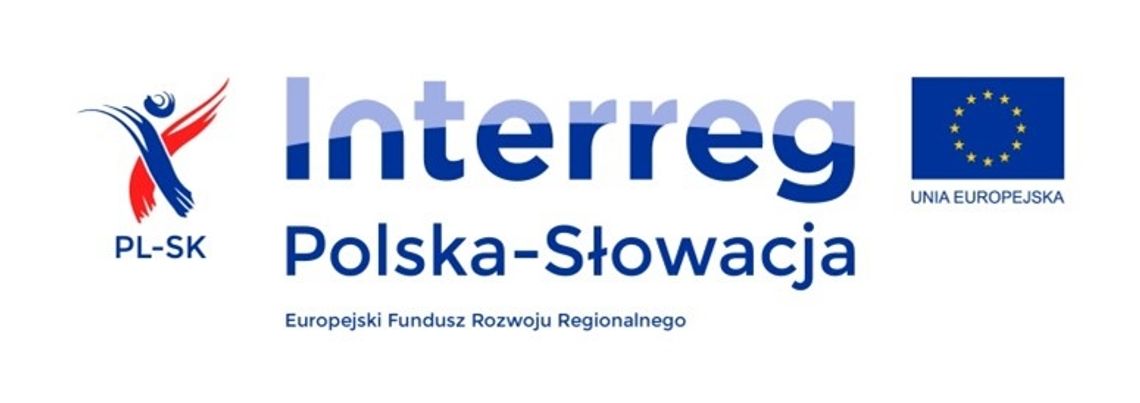 PL-SK

Interreg
Polska-Słowacja

Europejski Fundusz Rozwoju Regionalnego

UNIA EUROPEJSKA